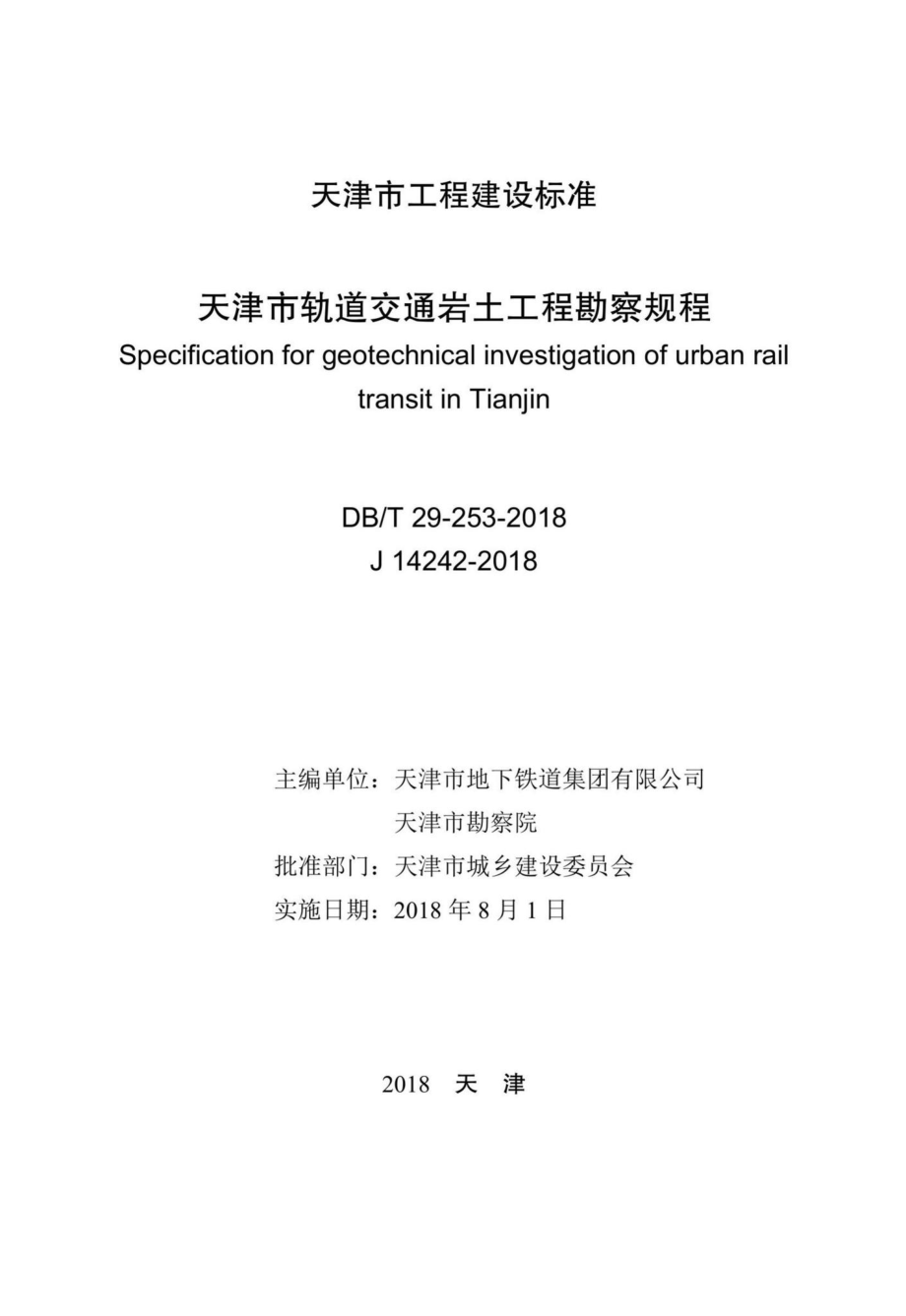 天津市工程建设标准

天津市轨道交通岩土工程勘察规程

Specification for geotechnical investigation of urban rail transit in Tianjin

DB/T 29-253-2018

J 14242-2018

主编单位：天津市地下铁道集团有限公司

天津市勘察院

批准部门：天津市城乡建设委员会

实施日期：2018 年 8 月 1 日

2018 天 津